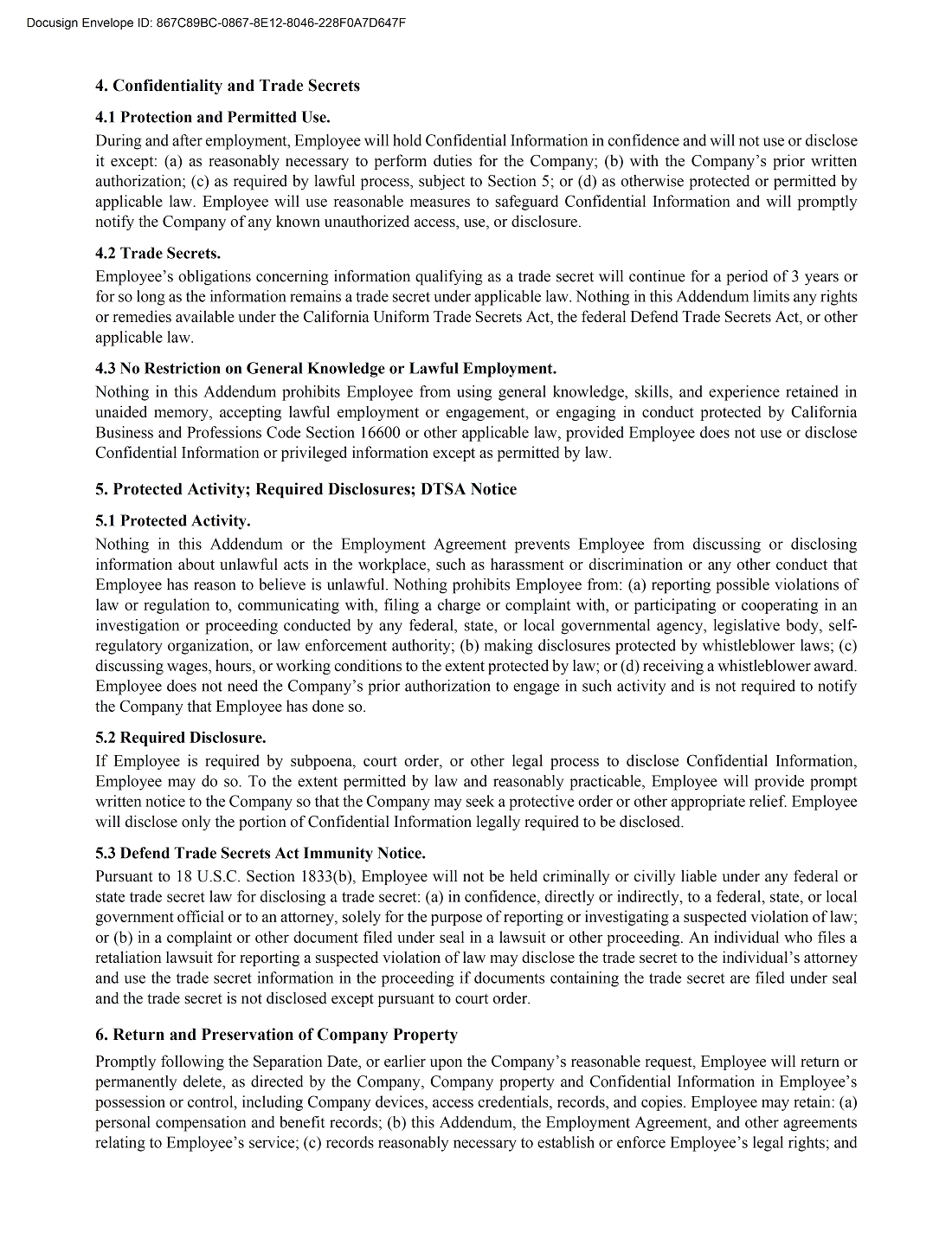 Docusign Envelope ID: 867C89BC-0867-8E12-8046-228F0A7D647F

4. Confidentiality and Trade Secrets

4.1 Protection and Permitted Use.

During and after employment, Employee will hold Confidential Information in confidence and will not use or disclose it except: (a) as reasonably necessary to perform duties for the Company; (b) with the Company's prior written authorization; (c) as required by lawful process, subject to Section 5; or (d) as otherwise protected or permitted by applicable law. Employee will use reasonable measures to safeguard Confidential Information and will promptly notify the Company of any known unauthorized access, use, or disclosure.

4.2 Trade Secrets.

Employee's obligations concerning information qualifying as a trade secret will continue for a period of 3 years or for so long as the information remains a trade secret under applicable law. Nothing in this Addendum limits any rights or remedies available under the California Uniform Trade Secrets Act, the federal Defend Trade Secrets Act, or other applicable law.

4.3 No Restriction on General Knowledge or Lawful Employment.

Nothing in this Addendum prohibits Employee from using general knowledge, skills, and experience retained in unaided memory, accepting lawful employment or engagement, or engaging in conduct protected by California Business and Professions Code Section 16600 or other applicable law, provided Employee does not use or disclose Confidential Information or privileged information except as permitted by law.

5. Protected Activity; Required Disclosures; DTSA Notice

5.1 Protected Activity.

Nothing in this Addendum or the Employment Agreement prevents Employee from discussing or disclosing information about unlawful acts in the workplace, such as harassment or discrimination or any other conduct that Employee has reason to believe is unlawful. Nothing prohibits Employee from: (a) reporting possible violations of law or regulation to, communicating with, filing a charge or complaint with, or participating or cooperating in an investigation or proceeding conducted by any federal, state, or local governmental agency, legislative body, self-regulatory organization, or law enforcement authority; (b) making disclosures protected by whistleblower laws; (c) discussing wages, hours, or working conditions to the extent protected by law; or (d) receiving a whistleblower award. Employee does not need the Company's prior authorization to engage in such activity and is not required to notify the Company that Employee has done so.

5.2 Required Disclosure.

If Employee is required by subpoena, court order, or other legal process to disclose Confidential Information, Employee may do so. To the extent permitted by law and reasonably practicable, Employee will provide prompt written notice to the Company so that the Company may seek a protective order or other appropriate relief. Employee will disclose only the portion of Confidential Information legally required to be disclosed.

5.3 Defend Trade Secrets Act Immunity Notice.

Pursuant to 18 U.S.C. Section 1833(b), Employee will not be held criminally or civilly liable under any federal or state trade secret law for disclosing a trade secret: (a) in confidence, directly or indirectly, to a federal, state, or local government official or to an attorney, solely for the purpose of reporting or investigating a suspected violation of law; or (b) in a complaint or other document filed under seal in a lawsuit or other proceeding. An individual who files a retaliation lawsuit for reporting a suspected violation of law may disclose the trade secret to the individual's attorney and use the trade secret information in the proceeding if documents containing the trade secret are filed under seal and the trade secret is not disclosed except pursuant to court order.

6. Return and Preservation of Company Property

Promptly following the Separation Date, or earlier upon the Company's reasonable request, Employee will return or permanently delete, as directed by the Company, Company property and Confidential Information in Employee's possession or control, including Company devices, access credentials, records, and copies. Employee may retain: (a) personal compensation and benefit records; (b) this Addendum, the Employment Agreement, and other agreements relating to Employee's service; (c) records reasonably necessary to establish or enforce Employee's legal rights; and